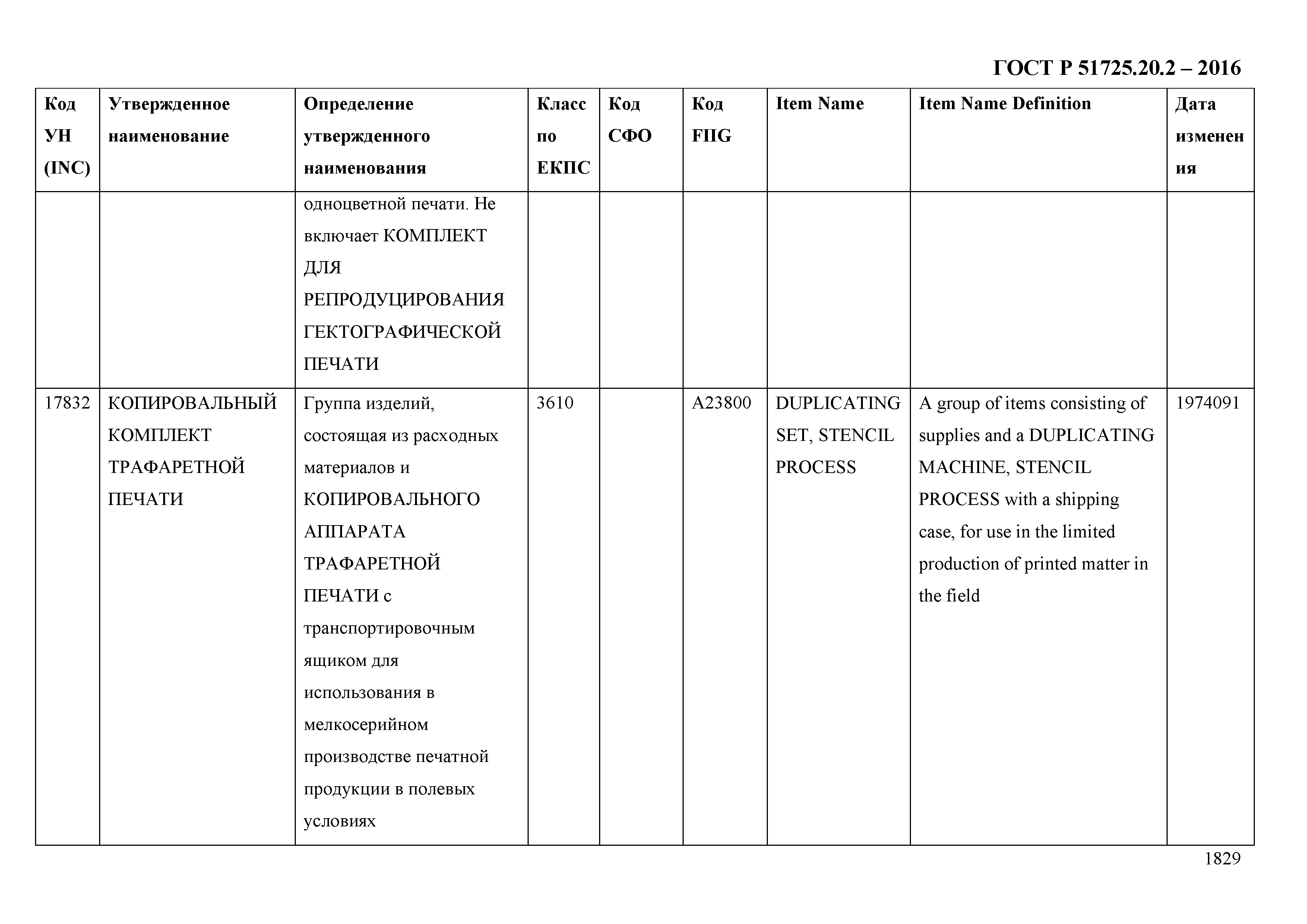 ГОСТ Р 51725.20.2 – 2016

| Код УН (INC) | Утвержденное наименование | Определение утвержденного наименования | Класс по ЕКПС | Код СФО | Код FIIG | Item Name | Item Name Definition | Дата изменения |
|---|---|---|---|---|---|---|---|---|
| | | одноцветной печати. Не включает КОМПЛЕКТ ДЛЯ РЕПРОДУЦИРОВАНИЯ ГЕКТОГРАФИЧЕСКОЙ ПЕЧАТИ | | | | | | |
| 17832 | КОПИРОВАЛЬНЫЙ КОМПЛЕКТ ТРАФАРЕТНОЙ ПЕЧАТИ | Группа изделий, состоящая из расходных материалов и КОПИРОВАЛЬНОГО АППАРАТА ТРАФАРЕТНОЙ ПЕЧАТИ с транспортировочным ящиком для использования в мелкосерийном производстве печатной продукции в полевых условиях | 3610 | | A23800 | DUPLICATING SET, STENCIL PROCESS | A group of items consisting of supplies and a DUPLICATING MACHINE, STENCIL PROCESS with a shipping case, for use in the limited production of printed matter in the field | 1974091 |

1829